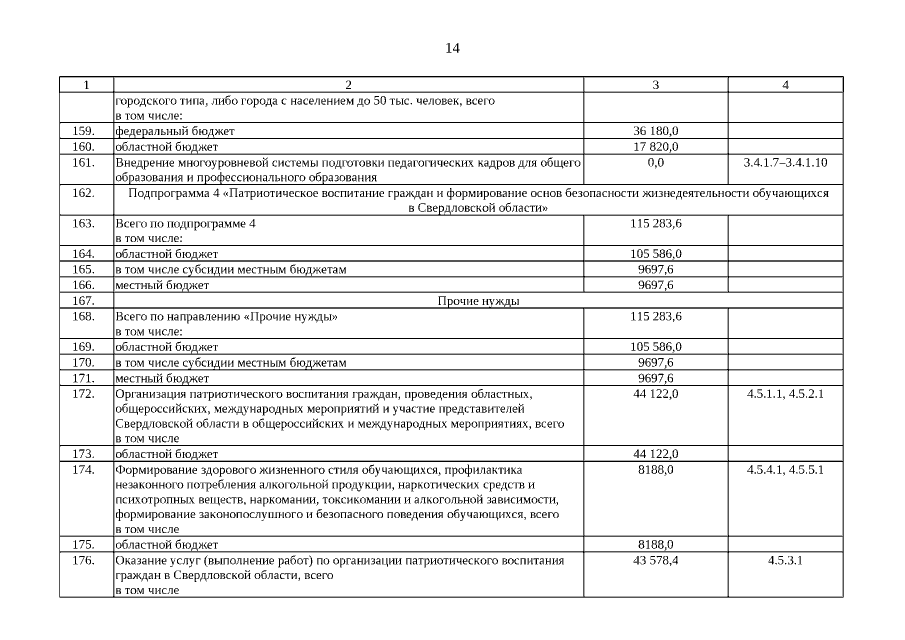 14

| 1 | 2 | 3 | 4 |
|---|---|---|---|
| | городского типа, либо города с населением до 50 тыс. человек, всего в том числе: | | |
| 159. | федеральный бюджет | 36 180,0 | |
| 160. | областной бюджет | 17 820,0 | |
| 161. | Внедрение многоуровневой системы подготовки педагогических кадров для общего образования и профессионального образования | 0,0 | 3.4.1.7–3.4.1.10 |
| 162. | Подпрограмма 4 «Патриотическое воспитание граждан и формирование основ безопасности жизнедеятельности обучающихся в Свердловской области» | | |
| 163. | Всего по подпрограмме 4 в том числе: | 115 283,6 | |
| 164. | областной бюджет | 105 586,0 | |
| 165. | в том числе субсидии местным бюджетам | 9697,6 | |
| 166. | местный бюджет | 9697,6 | |
| 167. | Прочие нужды | | |
| 168. | Всего по направлению «Прочие нужды» в том числе: | 115 283,6 | |
| 169. | областной бюджет | 105 586,0 | |
| 170. | в том числе субсидии местным бюджетам | 9697,6 | |
| 171. | местный бюджет | 9697,6 | |
| 172. | Организация патриотического воспитания граждан, проведения областных, общероссийских, международных мероприятий и участие представителей Свердловской области в общероссийских и международных мероприятиях, всего в том числе | 44 122,0 | 4.5.1.1, 4.5.2.1 |
| 173. | областной бюджет | 44 122,0 | |
| 174. | Формирование здорового жизненного стиля обучающихся, профилактика незаконного потребления алкогольной продукции, наркотических средств и психотропных веществ, наркомании, токсикомании и алкогольной зависимости, формирование законопослушного и безопасного поведения обучающихся, всего в том числе | 8188,0 | 4.5.4.1, 4.5.5.1 |
| 175. | областной бюджет | 8188,0 | |
| 176. | Оказание услуг (выполнение работ) по организации патриотического воспитания граждан в Свердловской области, всего в том числе | 43 578,4 | 4.5.3.1 |